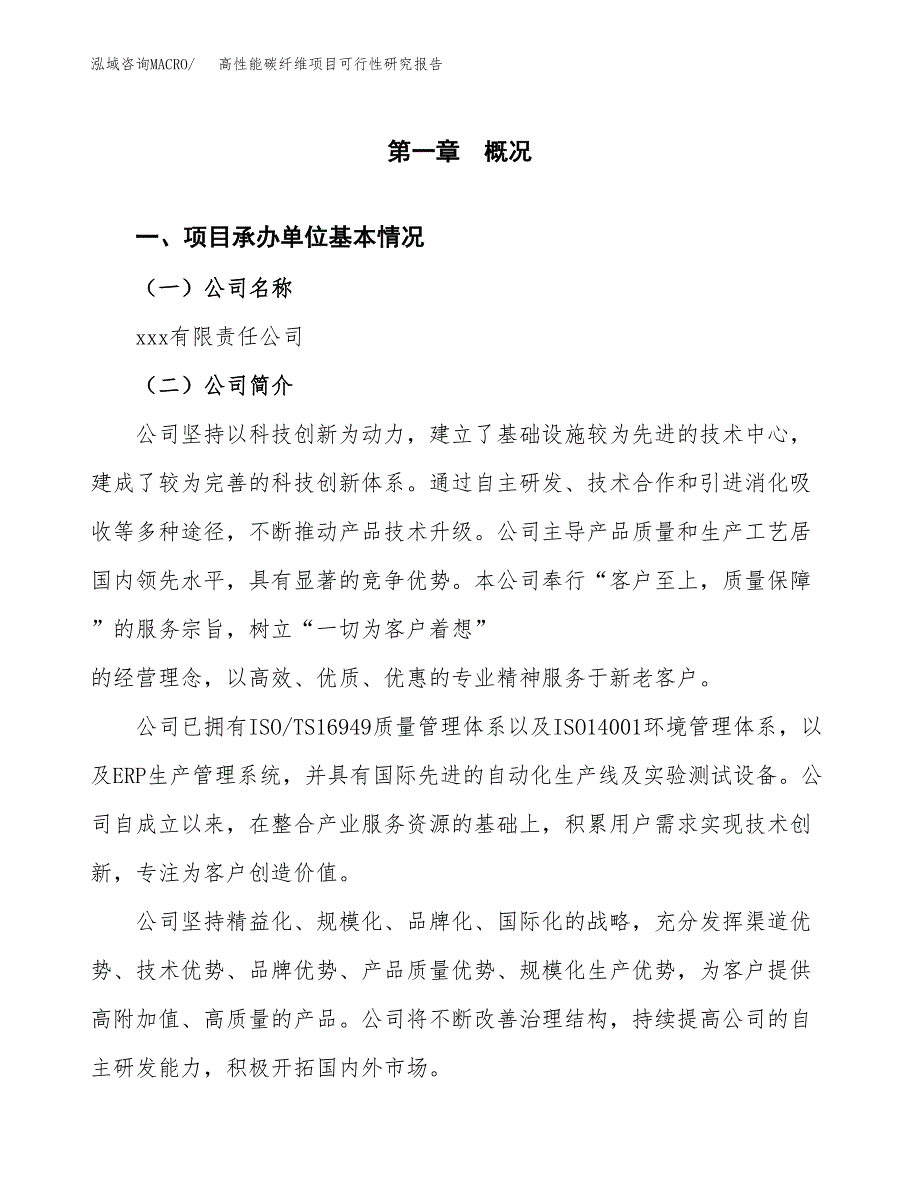 泓域咨询MACRO/ 高性能碳纤维项目可行性研究报告

第一章 概况

一、项目承办单位基本情况

（一）公司名称

xxx有限责任公司

（二）公司简介

公司坚持以科技创新为动力，建立了基础设施较为先进的技术中心，建成了较为完善的科技创新体系。通过自主研发、技术合作和引进消化吸收等多种途径，不断推动产品技术升级。公司主导产品质量和生产工艺居国内领先水平，具有显著的竞争优势。本公司奉行“客户至上，质量保障”的服务宗旨，树立“一切为客户着想”

的经营理念，以高效、优质、优惠的专业精神服务于新老客户。

公司已拥有ISO/TS16949质量管理体系以及ISO14001环境管理体系，以及ERP生产管理系统，并具有国际先进的自动化生产线及实验测试设备。公司自成立以来，在整合产业服务资源的基础上，积累用户需求实现技术创新，专注为客户创造价值。

公司坚持精益化、规模化、品牌化、国际化的战略，充分发挥渠道优势、技术优势、品牌优势、产品质量优势、规模化生产优势，为客户提供高附加值、高质量的产品。公司将不断改善治理结构，持续提高公司的自主研发能力，积极开拓国内外市场。